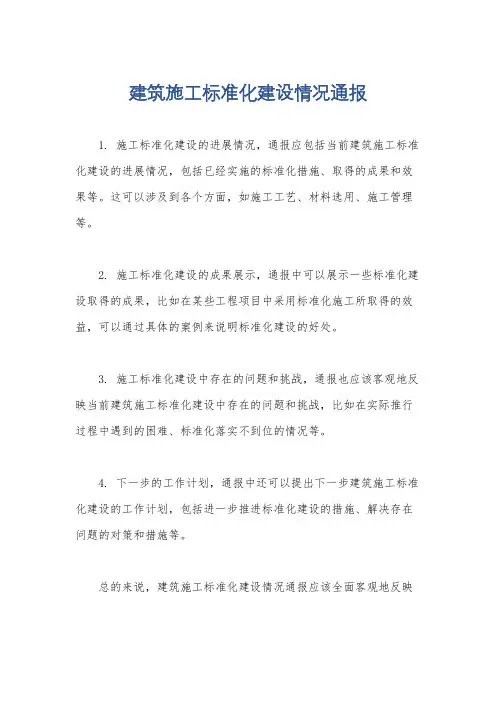 建筑施工标准化建设情况通报

1. 施工标准化建设的进展情况，通报应包括当前建筑施工标准化建设的进展情况，包括已经实施的标准化措施、取得的成果和效果等。这可以涉及到各个方面，如施工工艺、材料选用、施工管理等。

2. 施工标准化建设的成果展示，通报中可以展示一些标准化建设取得的成果，比如在某些工程项目中采用标准化施工所取得的效益，可以通过具体的案例来说明标准化建设的好处。

3. 施工标准化建设中存在的问题和挑战，通报也应该客观地反映当前建筑施工标准化建设中存在的问题和挑战，比如在实际推行过程中遇到的困难、标准化落实不到位的情况等。

4. 下一步的工作计划，通报中还可以提出下一步建筑施工标准化建设的工作计划，包括进一步推进标准化建设的措施、解决存在问题的对策和措施等。

总的来说，建筑施工标准化建设情况通报应该全面客观地反映